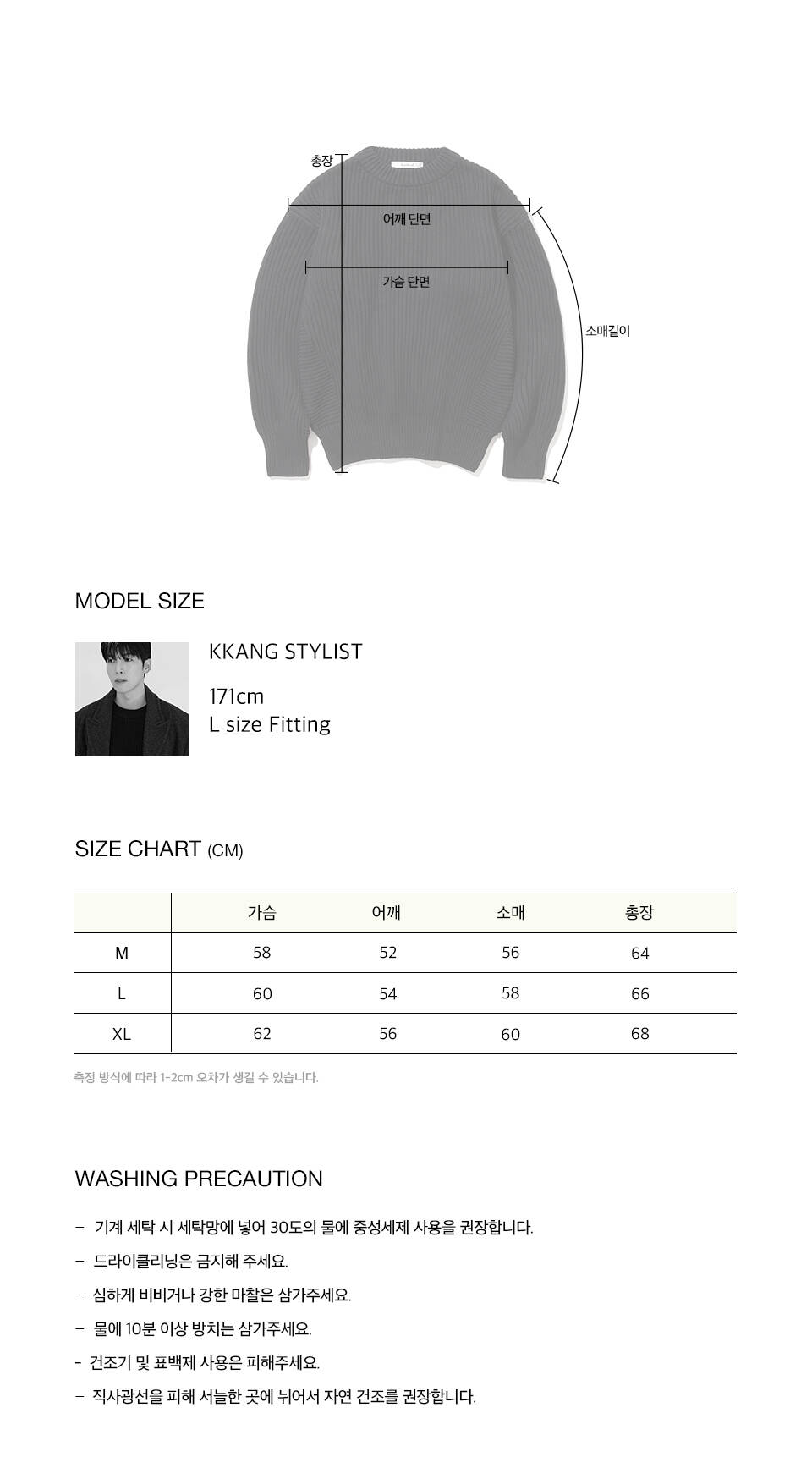 총장

어깨 단면

가슴 단면

소매길이

MODEL SIZE

KKANG STYLIST

171cm
L size Fitting

SIZE CHART (CM)

| | 가슴 | 어깨 | 소매 | 총장 |
|---|---|---|---|---|
| M | 58 | 52 | 56 | 64 |
| L | 60 | 54 | 58 | 66 |
| XL | 62 | 56 | 60 | 68 |

측정 방식에 따라 1-2cm 오차가 생길 수 있습니다.

WASHING PRECAUTION

- 기계 세탁 시 세탁망에 넣어 30도의 물에 중성세제 사용을 권장합니다.

- 드라이클리닝은 금지해 주세요.

- 심하게 비비거나 강한 마찰은 삼가주세요.

- 물에 10분 이상 방치는 삼가주세요.

- 건조기 및 표백제 사용은 피해주세요.

- 직사광선을 피해 서늘한 곳에 뉘어서 자연 건조를 권장합니다.